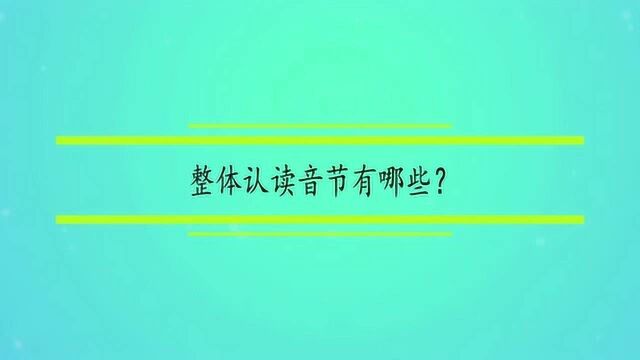 整体认读音节有哪些？